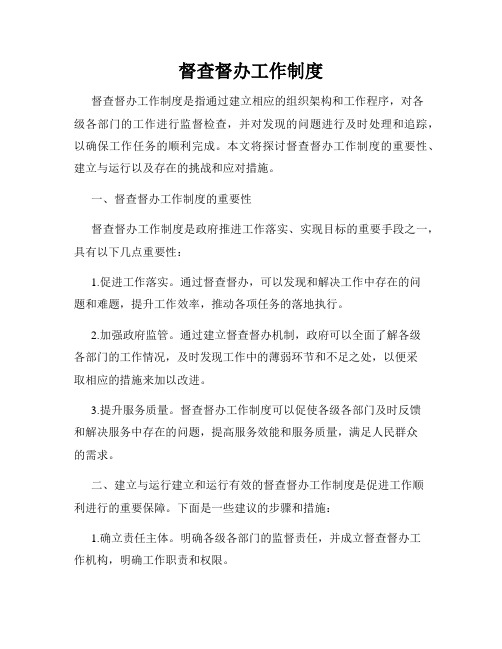 督查督办工作制度

督查督办工作制度是指通过建立相应的组织架构和工作程序，对各级各部门的工作进行监督检查，并对发现的问题进行及时处理和追踪，以确保工作任务的顺利完成。本文将探讨督查督办工作制度的重要性、建立与运行以及存在的挑战和应对措施。

一、督查督办工作制度的重要性

督查督办工作制度是政府推进工作落实、实现目标的重要手段之一，具有以下几点重要性：

1.促进工作落实。通过督查督办，可以发现和解决工作中存在的问题和难题，提升工作效率，推动各项任务的落地执行。

2.加强政府监管。通过建立督查督办机制，政府可以全面了解各级各部门的工作情况，及时发现工作中的薄弱环节和不足之处，以便采取相应的措施来加以改进。

3.提升服务质量。督查督办工作制度可以促使各级各部门及时反馈和解决服务中存在的问题，提高服务效能和服务质量，满足人民群众的需求。

二、建立与运行建立和运行有效的督查督办工作制度是促进工作顺利进行的重要保障。下面是一些建议的步骤和措施：

1.确立责任主体。明确各级各部门的监督责任，并成立督查督办工作机构，明确工作职责和权限。